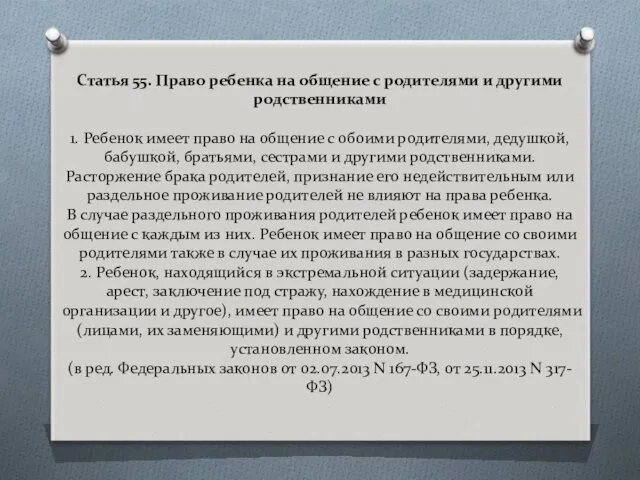 Статья 55. Право ребенка на общение с родителями и другими родственниками

1. Ребенок имеет право на общение с обоими родителями, дедушкой, бабушкой, братьями, сестрами и другими родственниками. Расторжение брака родителей, признание его недействительным или раздельное проживание родителей не влияют на права ребенка.
В случае раздельного проживания родителей ребенок имеет право на общение с каждым из них. Ребенок имеет право на общение со своими родителями также в случае их проживания в разных государствах.
2. Ребенок, находящийся в экстремальной ситуации (задержание, арест, заключение под стражу, нахождение в медицинской организации и другое), имеет право на общение со своими родителями (лицами, их заменяющими) и другими родственниками в порядке, установленном законом.
(в ред. Федеральных законов от 02.07.2013 N 167-ФЗ, от 25.11.2013 N 317-ФЗ)